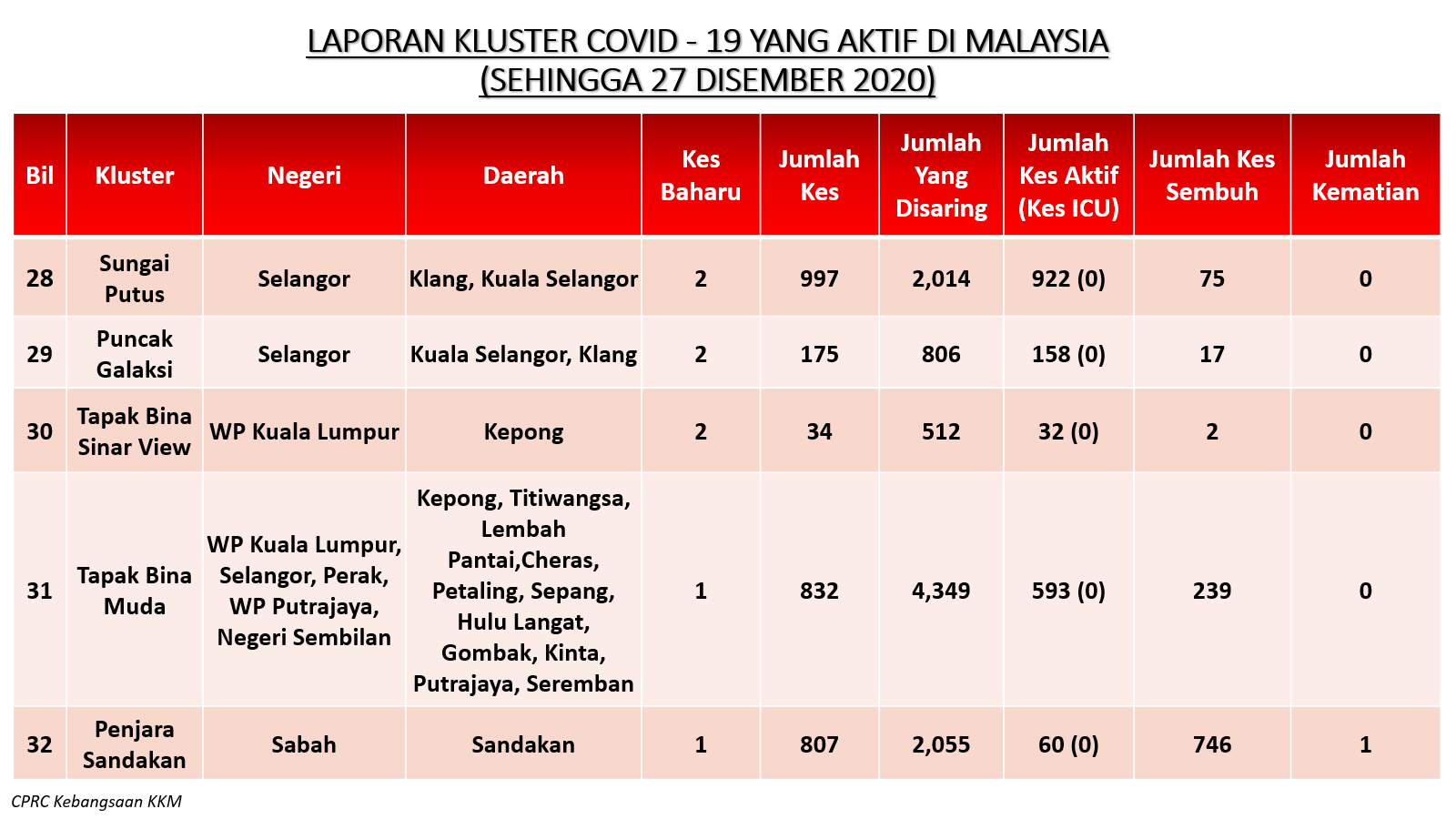 LAPORAN KLUSTER COVID - 19 YANG AKTIF DI MALAYSIA
(SEHINGGA 27 DISEMBER 2020)

| Bil | Kluster | Negeri | Daerah | Kes Baharu | Jumlah Kes | Jumlah Yang Disaring | Jumlah Kes Aktif (Kes ICU) | Jumlah Kes Sembuh | Jumlah Kematian |
|---|---|---|---|---|---|---|---|---|---|
| 28 | Sungai Putus | Selangor | Klang, Kuala Selangor | 2 | 997 | 2,014 | 922 (0) | 75 | 0 |
| 29 | Puncak Galaksi | Selangor | Kuala Selangor, Klang | 2 | 175 | 806 | 158 (0) | 17 | 0 |
| 30 | Tapak Bina Sinar View | WP Kuala Lumpur | Kepong | 2 | 34 | 512 | 32 (0) | 2 | 0 |
| 31 | Tapak Bina Muda | WP Kuala Lumpur, Selangor, Perak, WP Putrajaya, Negeri Sembilan | Kepong, Titiwangsa, Lembah Pantai,Cheras, Petaling, Sepang, Hulu Langat, Gombak, Kinta, Putrajaya, Seremban | 1 | 832 | 4,349 | 593 (0) | 239 | 0 |
| 32 | Penjara Sandakan | Sabah | Sandakan | 1 | 807 | 2,055 | 60 (0) | 746 | 1 |

CPRC Kebangsaan KKM